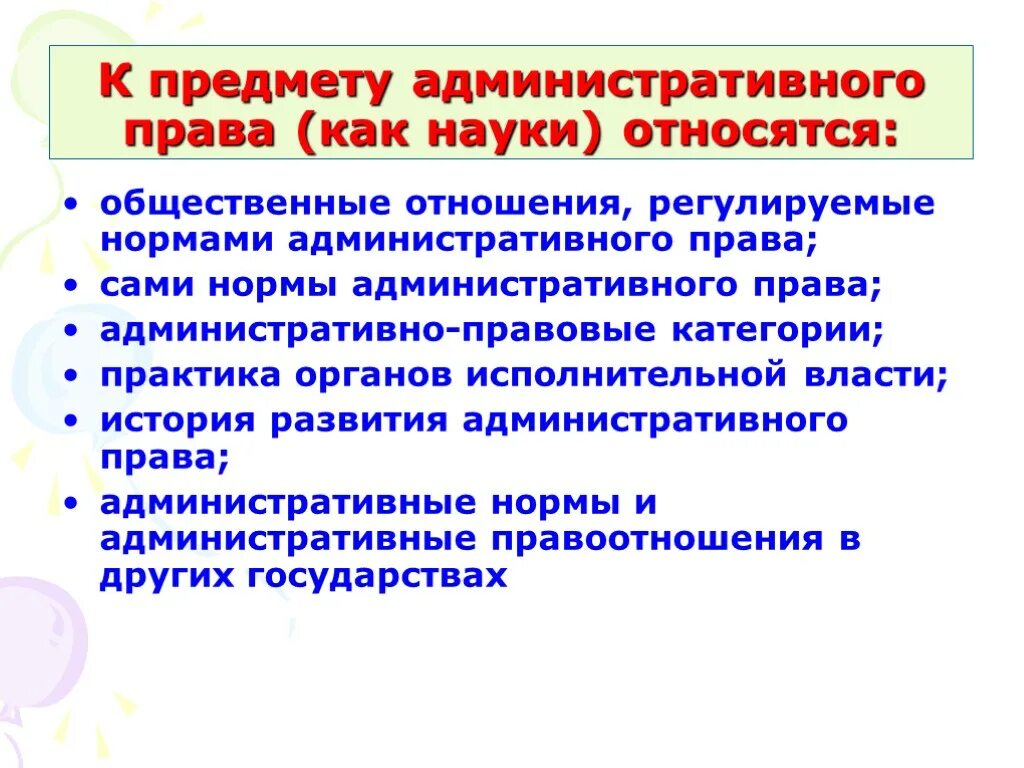 К предмету административного права (как науки) относятся:

• общественные отношения, регулируемые нормами административного права;
• сами нормы административного права;
• административно-правовые категории;
• практика органов исполнительной власти;
• история развития административного права;
• административные нормы и административные правоотношения в других государствах